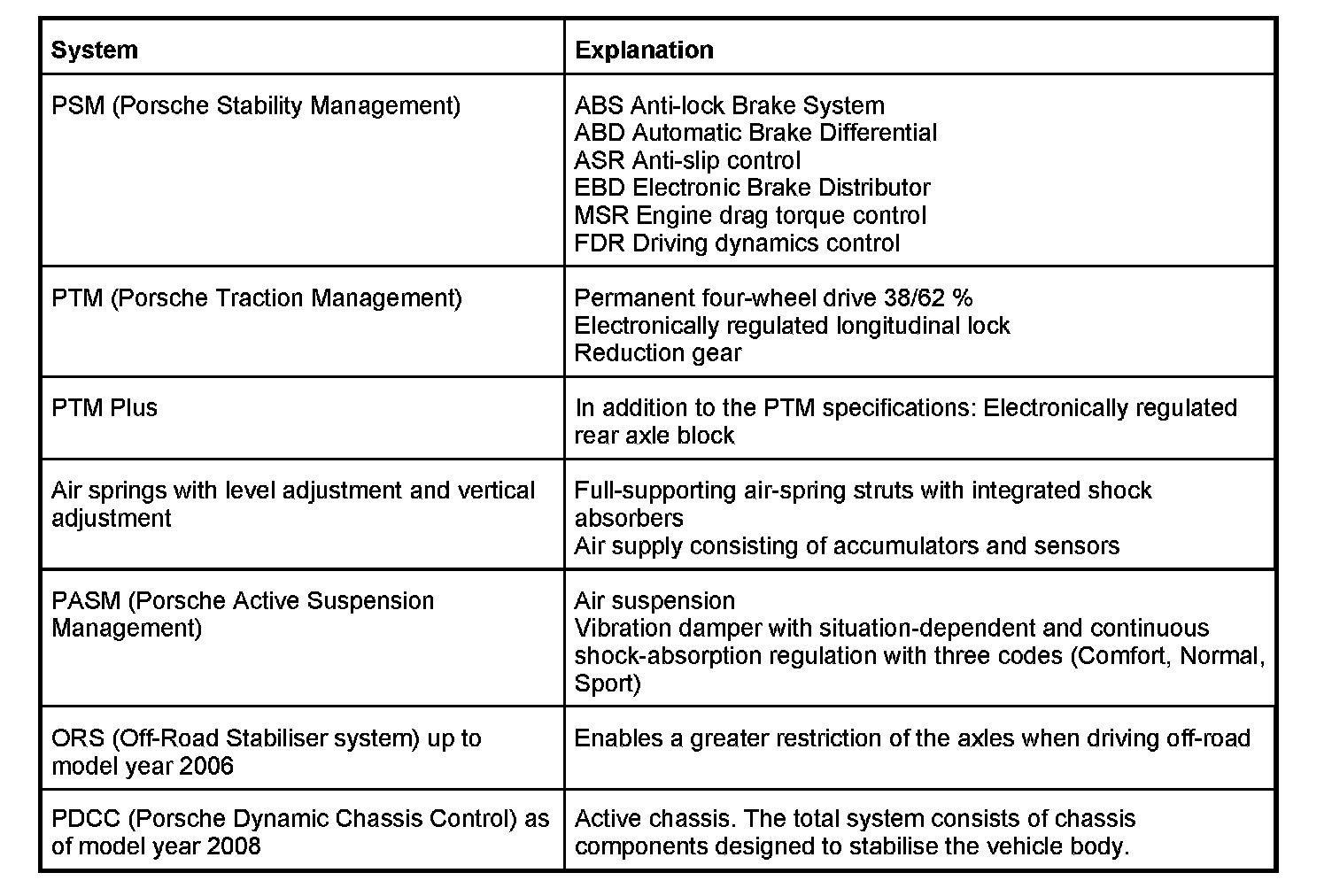 | System | Explanation |
|---|---|
| PSM (Porsche Stability Management) | ABS Anti-lock Brake System<br>ABD Automatic Brake Differential<br>ASR Anti-slip control<br>EBD Electronic Brake Distributor<br>MSR Engine drag torque control<br>FDR Driving dynamics control |
| PTM (Porsche Traction Management) | Permanent four-wheel drive 38/62 %<br>Electronically regulated longitudinal lock<br>Reduction gear |
| PTM Plus | In addition to the PTM specifications: Electronically regulated rear axle block |
| Air springs with level adjustment and vertical adjustment | Full-supporting air-spring struts with integrated shock absorbers<br>Air supply consisting of accumulators and sensors |
| PASM (Porsche Active Suspension Management) | Air suspension<br>Vibration damper with situation-dependent and continuous shock-absorption regulation with three codes (Comfort, Normal, Sport) |
| ORS (Off-Road Stabiliser system) up to model year 2006 | Enables a greater restriction of the axles when driving off-road |
| PDCC (Porsche Dynamic Chassis Control) as of model year 2008 | Active chassis. The total system consists of chassis components designed to stabilise the vehicle body. |